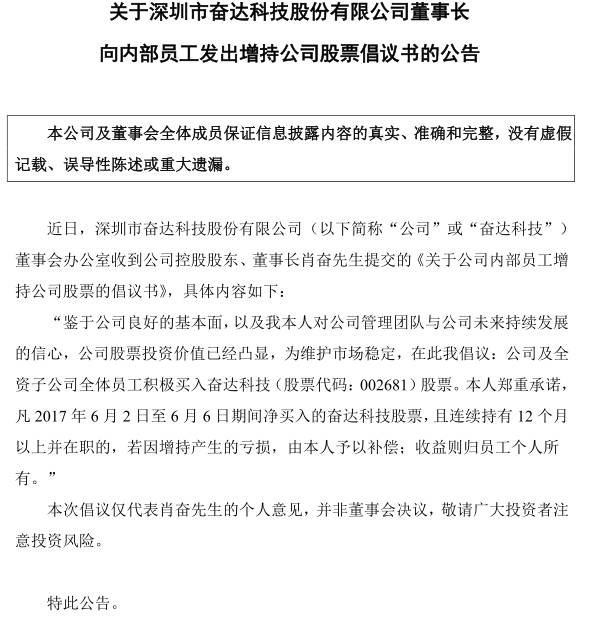 关于深圳市奋达科技股份有限公司董事长

向内部员工发出增持公司股票倡议书的公告

本公司及董事会全体成员保证信息披露内容的真实、准确和完整，没有虚假记载、误导性陈述或重大遗漏。

近日，深圳市奋达科技股份有限公司（以下简称“公司”或“奋达科技”）董事会办公室收到公司控股股东、董事长肖奋先生提交的《关于公司内部员工增持公司股票的倡议书》，具体内容如下：

“鉴于公司良好的基本面，以及我本人对公司管理团队与公司未来持续发展的信心，公司股票投资价值已经凸显，为维护市场稳定，在此我倡议：公司及全资子公司全体员工积极买入奋达科技（股票代码：002681）股票。本人郑重承诺，凡 2017 年 6 月 2 日至 6 月 6 日期间净买入的奋达科技股票，且连续持有 12 个月以上并在职的，若因增持产生的亏损，由本人予以补偿；收益则归员工个人所有。”

本次倡议仅代表肖奋先生的个人意见，并非董事会决议，敬请广大投资者注意投资风险。

特此公告。